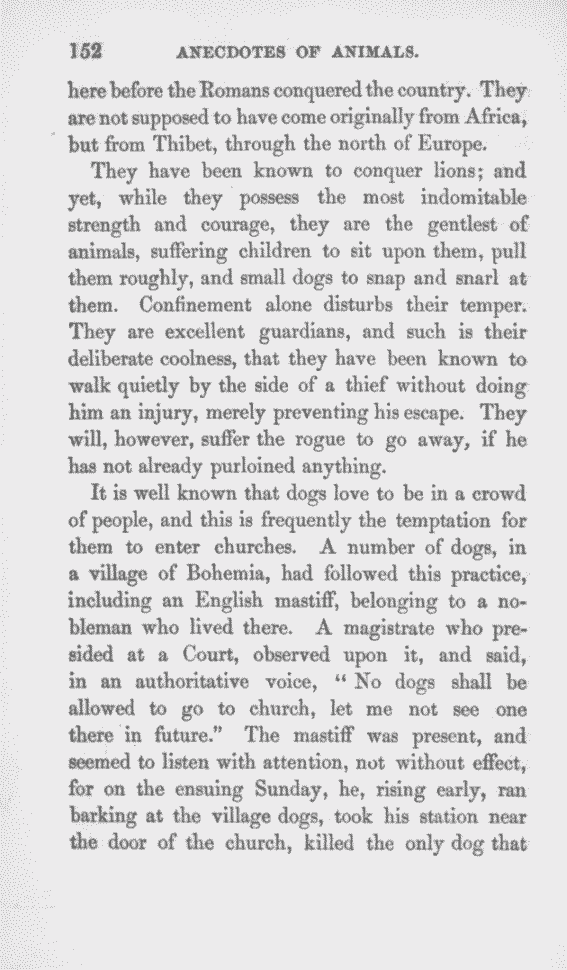 152 ANECDOTES OF ANIMALS.

here before the Romans conquered the country. They are not supposed to have come originally from Africa, but from Thibet, through the north of Europe.

They have been known to conquer lions; and yet, while they possess the most indomitable strength and courage, they are the gentlest of animals, suffering children to sit upon them, pull them roughly, and small dogs to snap and snarl at them. Confinement alone disturbs their temper. They are excellent guardians, and such is their deliberate coolness, that they have been known to walk quietly by the side of a thief without doing him an injury, merely preventing his escape. They will, however, suffer the rogue to go away, if he has not already purloined anything.

It is well known that dogs love to be in a crowd of people, and this is frequently the temptation for them to enter churches. A number of dogs, in a village of Bohemia, had followed this practice, including an English mastiff, belonging to a nobleman who lived there. A magistrate who presided at a Court, observed upon it, and said, in an authoritative voice, "No dogs shall be allowed to go to church, let me not see one there in future." The mastiff was present, and seemed to listen with attention, not without effect, for on the ensuing Sunday, he, rising early, ran barking at the village dogs, took his station near the door of the church, killed the only dog that